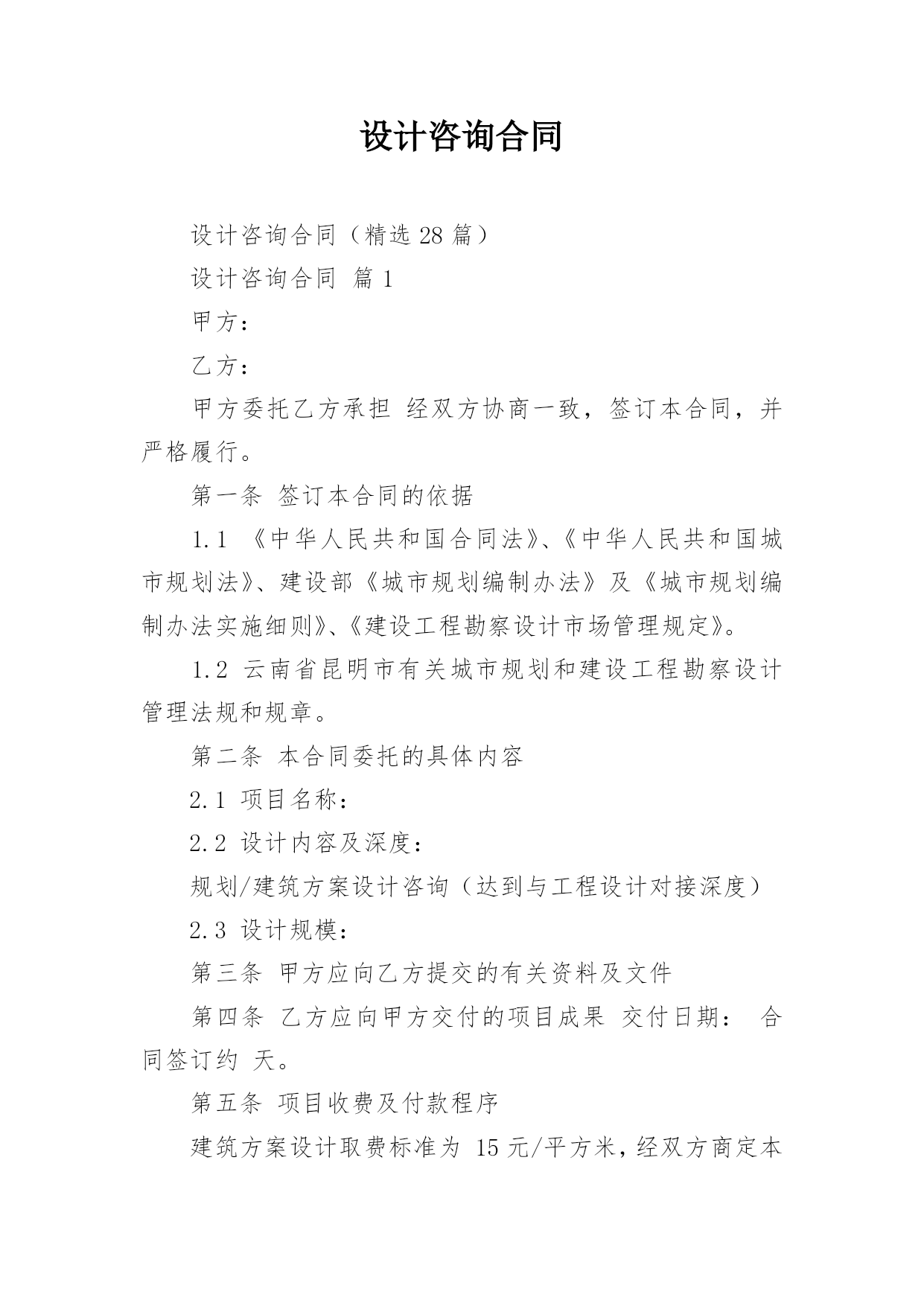 设计咨询合同

设计咨询合同（精选 28 篇）

设计咨询合同 篇 1

甲方：

乙方：

甲方委托乙方承担 经双方协商一致，签订本合同，并严格履行。

第一条 签订本合同的依据

1.1 《中华人民共和国合同法》、《中华人民共和国城市规划法》、建设部《城市规划编制办法》及《城市规划编制办法实施细则》、《建设工程勘察设计市场管理规定》。

1.2 云南省昆明市有关城市规划和建设工程勘察设计管理法规和规章。

第二条 本合同委托的具体内容

2.1 项目名称：

2.2 设计内容及深度：

规划/建筑方案设计咨询（达到与工程设计对接深度）

2.3 设计规模：

第三条 甲方应向乙方提交的有关资料及文件

第四条 乙方应向甲方交付的项目成果 交付日期： 合同签订约 天。

第五条 项目收费及付款程序

建筑方案设计取费标准为 15 元/平方米，经双方商定本